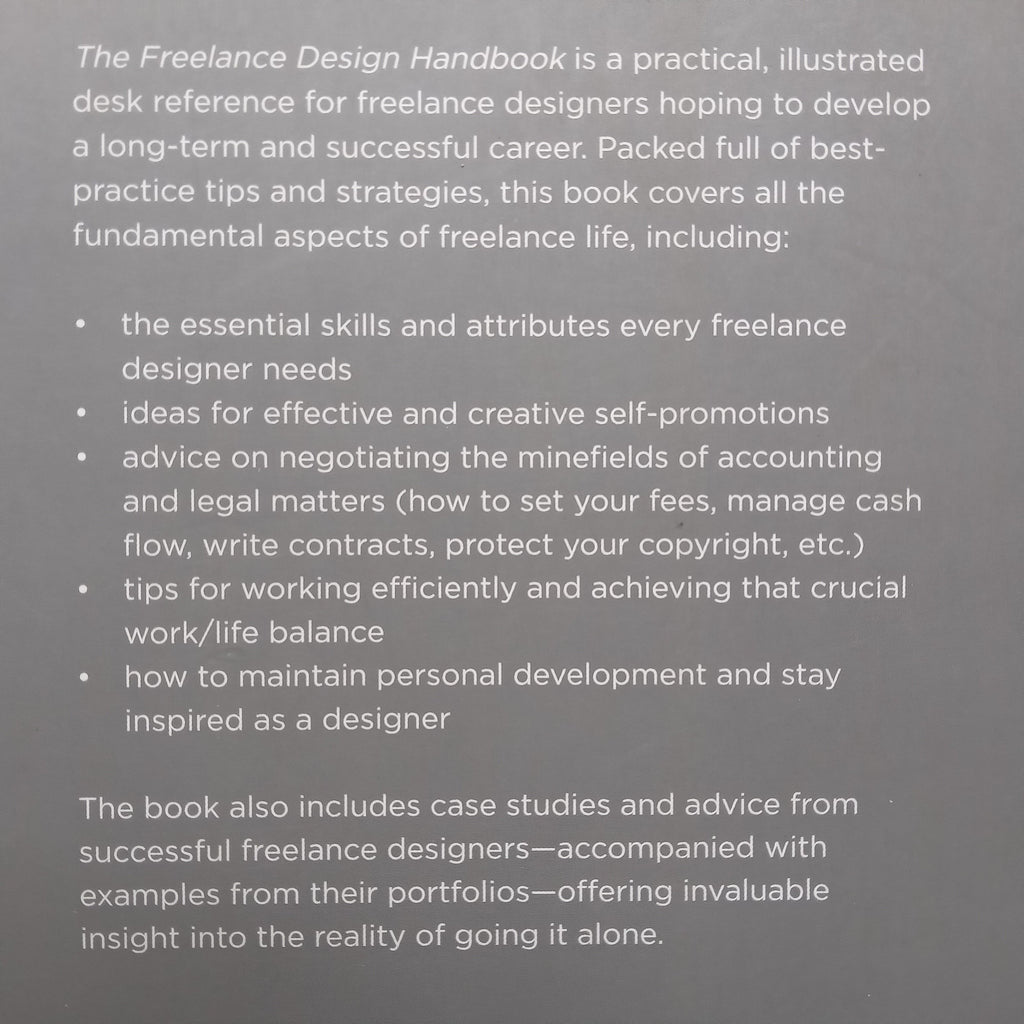 The Freelance Design Handbook is a practical, illustrated desk reference for freelance designers hoping to develop a long-term and successful career. Packed full of best-practice tips and strategies, this book covers all the fundamental aspects of freelance life, including:

• the essential skills and attributes every freelance designer needs
• ideas for effective and creative self-promotions
• advice on negotiating the minefields of accounting and legal matters (how to set your fees, manage cash flow, write contracts, protect your copyright, etc.)
• tips for working efficiently and achieving that crucial work/life balance
• how to maintain personal development and stay inspired as a designer

The book also includes case studies and advice from successful freelance designers—accompanied with examples from their portfolios—offering invaluable insight into the reality of going it alone.